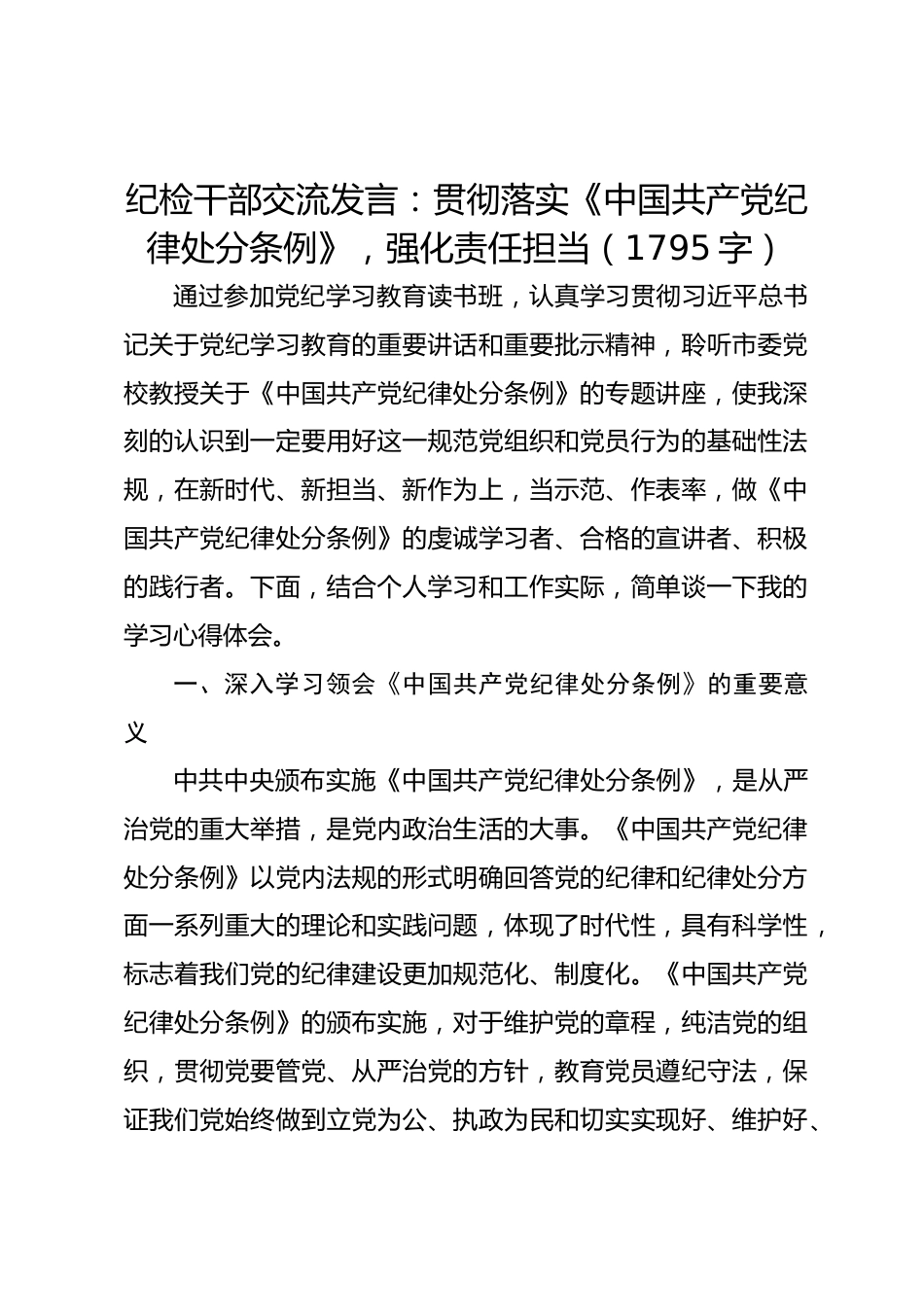 纪检干部交流发言：贯彻落实《中国共产党纪律处分条例》，强化责任担当（1795字）

通过参加党纪学习教育读书班，认真学习贯彻习近平总书记关于党纪学习教育的重要讲话和重要批示精神，聆听市委党校教授关于《中国共产党纪律处分条例》的专题讲座，使我深刻的认识到一定要用好这一规范党组织和党员行为的基础性法规，在新时代、新担当、新作为上，当示范、作表率，做《中国共产党纪律处分条例》的虔诚学习者、合格的宣讲者、积极的践行者。下面，结合个人学习和工作实际，简单谈一下我的学习心得体会。

一、深入学习领会《中国共产党纪律处分条例》的重要意义

中共中央颁布实施《中国共产党纪律处分条例》，是从严治党的重大举措，是党内政治生活的大事。《中国共产党纪律处分条例》以党内法规的形式明确回答党的纪律和纪律处分方面一系列重大的理论和实践问题，体现了时代性，具有科学性，标志着我们党的纪律建设更加规范化、制度化。《中国共产党纪律处分条例》的颁布实施，对于维护党的章程，纯洁党的组织，贯彻党要管党、从严治党的方针，教育党员遵纪守法，保证我们党始终做到立党为公、执政为民和切实实现好、维护好、